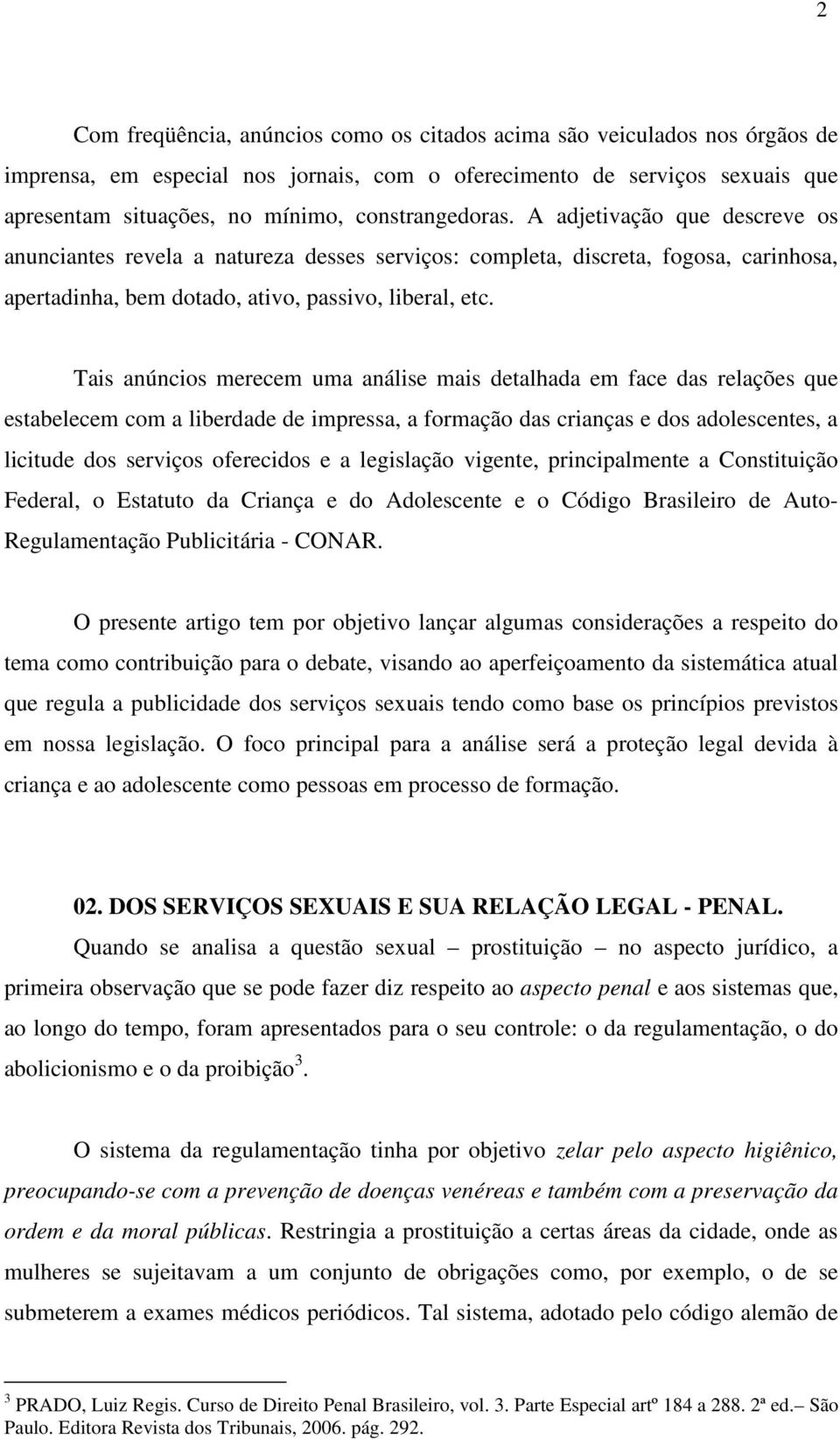 2

Com freqüência, anúncios como os citados acima são veiculados nos órgãos de imprensa, em especial nos jornais, com o oferecimento de serviços sexuais que apresentam situações, no mínimo, constrangedoras. A adjetivação que descreve os anunciantes revela a natureza desses serviços: completa, discreta, fogosa, carinhosa, apertadinha, bem dotado, ativo, passivo, liberal, etc.

Tais anúncios merecem uma análise mais detalhada em face das relações que estabelecem com a liberdade de impressa, a formação das crianças e dos adolescentes, a licitude dos serviços oferecidos e a legislação vigente, principalmente a Constituição Federal, o Estatuto da Criança e do Adolescente e o Código Brasileiro de Auto-Regulamentação Publicitária - CONAR.

O presente artigo tem por objetivo lançar algumas considerações a respeito do tema como contribuição para o debate, visando ao aperfeiçoamento da sistemática atual que regula a publicidade dos serviços sexuais tendo como base os princípios previstos em nossa legislação. O foco principal para a análise será a proteção legal devida à criança e ao adolescente como pessoas em processo de formação.

02. DOS SERVIÇOS SEXUAIS E SUA RELAÇÃO LEGAL - PENAL.

Quando se analisa a questão sexual – prostituição – no aspecto jurídico, a primeira observação que se pode fazer diz respeito ao aspecto penal e aos sistemas que, ao longo do tempo, foram apresentados para o seu controle: o da regulamentação, o do abolicionismo e o da proibição$^3$.

O sistema da regulamentação tinha por objetivo zelar pelo aspecto higiênico, preocupando-se com a prevenção de doenças venéreas e também com a preservação da ordem e da moral públicas. Restringia a prostituição a certas áreas da cidade, onde as mulheres se sujeitavam a um conjunto de obrigações como, por exemplo, o de se submeterem a exames médicos periódicos. Tal sistema, adotado pelo código alemão de

$^3$ PRADO, Luiz Regis. Curso de Direito Penal Brasileiro, vol. 3. Parte Especial artº 184 a 288. 2ª ed.– São Paulo. Editora Revista dos Tribunais, 2006. pág. 292.